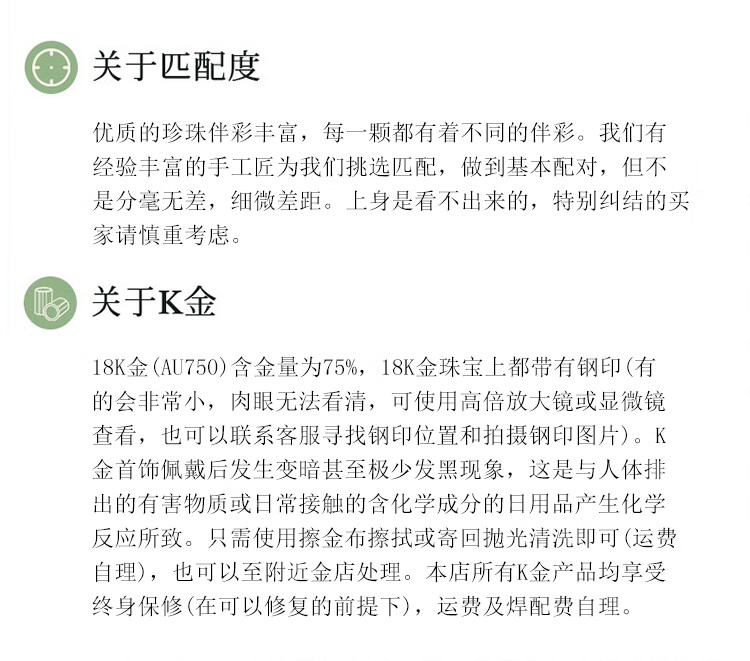 关于匹配度

优质的珍珠伴彩丰富，每一颗都有着不同的伴彩。我们有经验丰富的手工匠为我们挑选匹配，做到基本配对，但不是分毫无差，细微差距。上身是看不出来的，特别纠结的买家请慎重考虑。

关于K金

18K金(AU750)含金量为75%，18K金珠宝上都带有钢印(有的会非常小，肉眼无法看清，可使用高倍放大镜或显微镜查看，也可以联系客服寻找钢印位置和拍摄钢印图片)。K金首饰佩戴后发生变暗甚至极少发黑现象，这是与人体排出的有害物质或日常接触的含化学成分的日用品产生化学反应所致。只需使用擦金布擦拭或寄回抛光清洗即可(运费自理)，也可以至附近金店处理。本店所有K金产品均享受终身保修(在可以修复的前提下)，运费及焊配费自理。